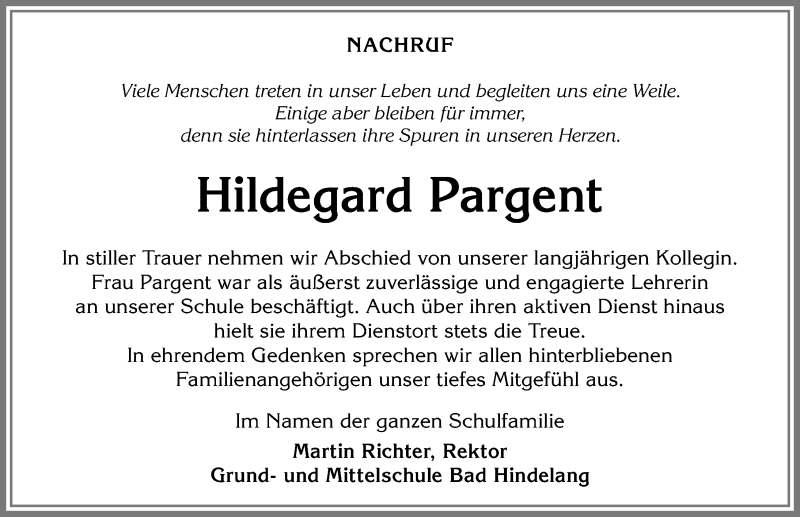 NACHRUF

Viele Menschen treten in unser Leben und begleiten uns eine Weile.
Einige aber bleiben für immer,
denn sie hinterlassen ihre Spuren in unseren Herzen.

Hildegard Pargent

In stiller Trauer nehmen wir Abschied von unserer langjährigen Kollegin.
Frau Pargent war als äußerst zuverlässige und engagierte Lehrerin
an unserer Schule beschäftigt. Auch über ihren aktiven Dienst hinaus
hielt sie ihrem Dienstort stets die Treue.
In ehrendem Gedenken sprechen wir allen hinterbliebenen
Familienangehörigen unser tiefes Mitgefühl aus.

Im Namen der ganzen Schulfamilie

Martin Richter, Rektor
Grund- und Mittelschule Bad Hindelang